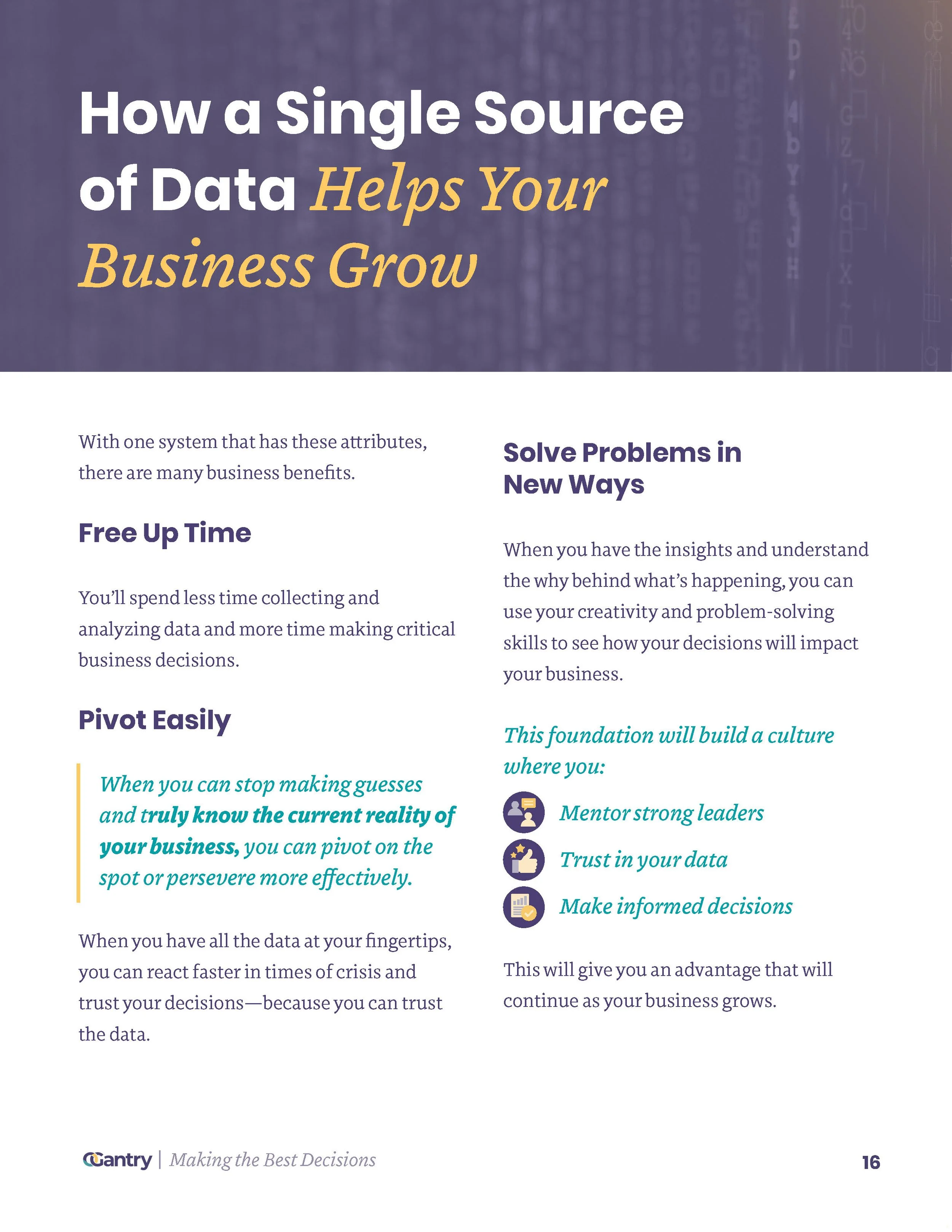 How a Single Source of Data Helps Your Business Grow

With one system that has these attributes, there are many business benefits.

Free Up Time

You'll spend less time collecting and analyzing data and more time making critical business decisions.

Pivot Easily

When you can stop making guesses and truly know the current reality of your business, you can pivot on the spot or persevere more effectively.

When you have all the data at your fingertips, you can react faster in times of crisis and trust your decisions—because you can trust the data.

Solve Problems in New Ways

When you have the insights and understand the why behind what's happening, you can use your creativity and problem-solving skills to see how your decisions will impact your business.

This foundation will build a culture where you:

Mentor strong leaders

Trust in your data

Make informed decisions

This will give you an advantage that will continue as your business grows.

Gantry | Making the Best Decisions

16